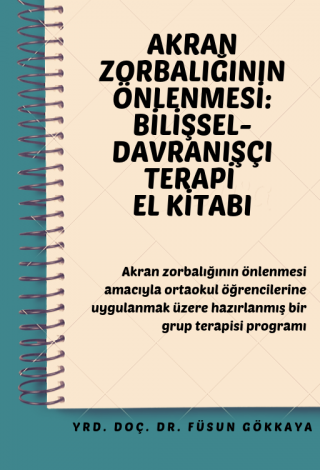 AKRAN ZORBALIĞININ ÖNLENMESİ: BİLİŞSEL-DAVRANIŞÇI TERAPİ EL KİTABI

Akran zorbalığının önlenmesi amacıyla ortaokul öğrencilerine uygulanmak üzere hazırlanmış bir grup terapisi programı

YRD. DOÇ. DR. FÜSUN GÖKKAYA